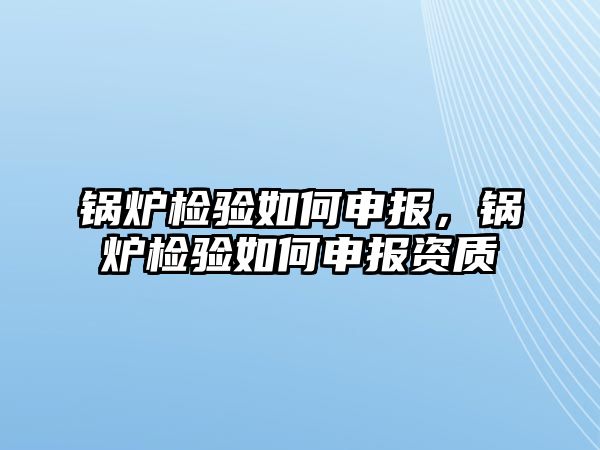 锅炉检验如何申报，锅炉检验如何申报资质